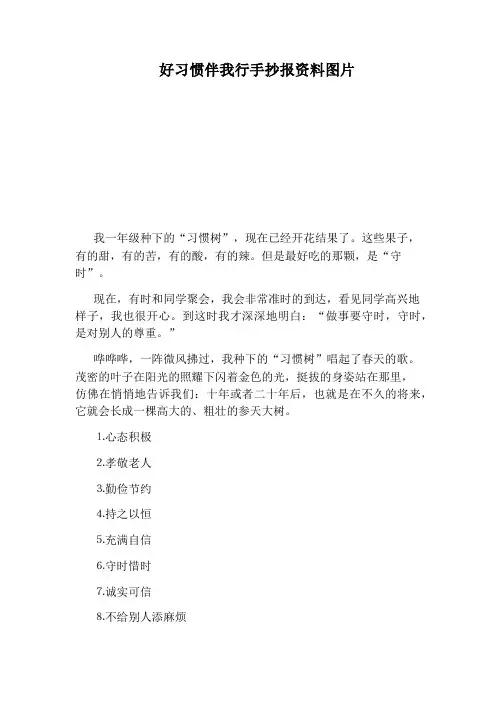 好习惯伴我行手抄报资料图片

我一年级种下的“习惯树”，现在已经开花结果了。这些果子，有的甜，有的苦，有的酸，有的辣。但是最好吃的那颗，是“守时”。

现在，有时和同学聚会，我会非常准时的到达，看见同学高兴地样子，我也很开心。到这时我才深深地明白：“做事要守时，守时，是对别人的尊重。”

哗哗哗，一阵微风拂过，我种下的“习惯树”唱起了春天的歌。茂密的叶子在阳光的照耀下闪着金色的光，挺拔的身姿站在那里，仿佛在悄悄地告诉我们：十年或者二十年后，也就是在不久的将来，它就会长成一棵高大的、粗壮的参天大树。

1.心态积极

2.孝敬老人

3.勤俭节约

4.持之以恒

5.充满自信

6.守时惜时

7.诚实可信

8.不给别人添麻烦